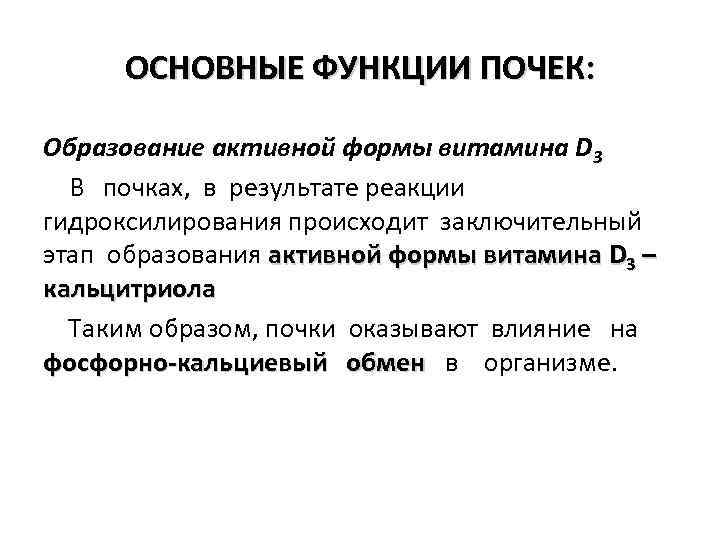 ОСНОВНЫЕ ФУНКЦИИ ПОЧЕК:

Образование активной формы витамина $D_3$

В почках, в результате реакции гидроксилирования происходит заключительный этап образования активной формы витамина $D_3$ – кальцитриола

Таким образом, почки оказывают влияние на фосфорно-кальциевый обмен в организме.